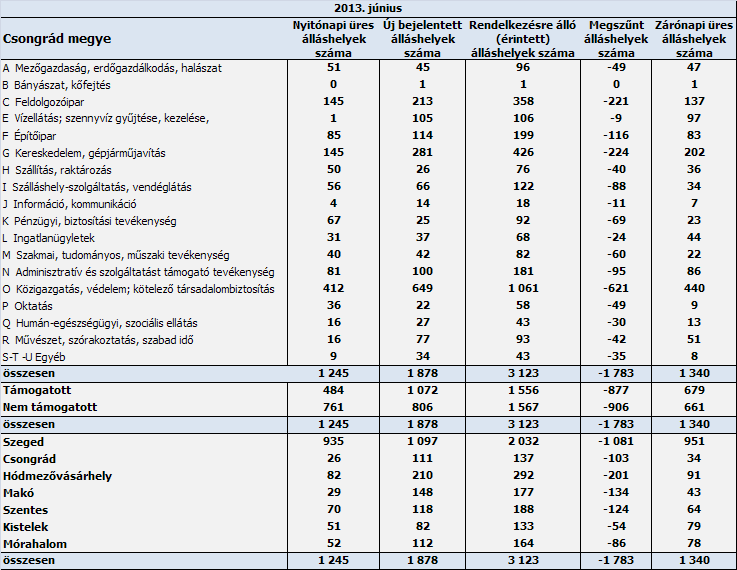 2013. június

| Csongrád megye | Nyitónapi üres álláshelyek száma | Új bejelentett álláshelyek száma | Rendelkezésre álló (érintett) álláshelyek száma | Megszűnt álláshelyek száma | Zárónapi üres álláshelyek száma |
|---|---|---|---|---|---|
| A Mezőgazdaság, erdőgazdálkodás, halászat | 51 | 45 | 96 | -49 | 47 |
| B Bányászat, kőfejtés | 0 | 1 | 1 | 0 | 1 |
| C Feldolgozóipar | 145 | 213 | 358 | -221 | 137 |
| E Vízellátás; szennyvíz gyűjtése, kezelése, | 1 | 105 | 106 | -9 | 97 |
| F Építőipar | 85 | 114 | 199 | -116 | 83 |
| G Kereskedelem, gépjárműjavítás | 145 | 281 | 426 | -224 | 202 |
| H Szállítás, raktározás | 50 | 26 | 76 | -40 | 36 |
| I Szálláshely-szolgáltatás, vendéglátás | 56 | 66 | 122 | -88 | 34 |
| J Információ, kommunikáció | 4 | 14 | 18 | -11 | 7 |
| K Pénzügyi, biztosítási tevékenység | 67 | 25 | 92 | -69 | 23 |
| L Ingatlanügyletek | 31 | 37 | 68 | -24 | 44 |
| M Szakmai, tudományos, műszaki tevékenység | 40 | 42 | 82 | -60 | 22 |
| N Adminisztratív és szolgáltatást támogató tevékenység | 81 | 100 | 181 | -95 | 86 |
| O Közigazgatás, védelem; kötelező társadalombiztosítás | 412 | 649 | 1 061 | -621 | 440 |
| P Oktatás | 36 | 22 | 58 | -49 | 9 |
| Q Humán-egészségügyi, szociális ellátás | 16 | 27 | 43 | -30 | 13 |
| R Művészet, szórakoztatás, szabad idő | 16 | 77 | 93 | -42 | 51 |
| S-T -U Egyéb | 9 | 34 | 43 | -35 | 8 |
| összesen | 1 245 | 1 878 | 3 123 | -1 783 | 1 340 |
| Támogatott | 484 | 1 072 | 1 556 | -877 | 679 |
| Nem támogatott | 761 | 806 | 1 567 | -906 | 661 |
| összesen | 1 245 | 1 878 | 3 123 | -1 783 | 1 340 |
| Szeged | 935 | 1 097 | 2 032 | -1 081 | 951 |
| Csongrád | 26 | 111 | 137 | -103 | 34 |
| Hódmezővásárhely | 82 | 210 | 292 | -201 | 91 |
| Makó | 29 | 148 | 177 | -134 | 43 |
| Szentes | 70 | 118 | 188 | -124 | 64 |
| Kistelek | 51 | 82 | 133 | -54 | 79 |
| Mórahalom | 52 | 112 | 164 | -86 | 78 |
| összesen | 1 245 | 1 878 | 3 123 | -1 783 | 1 340 |